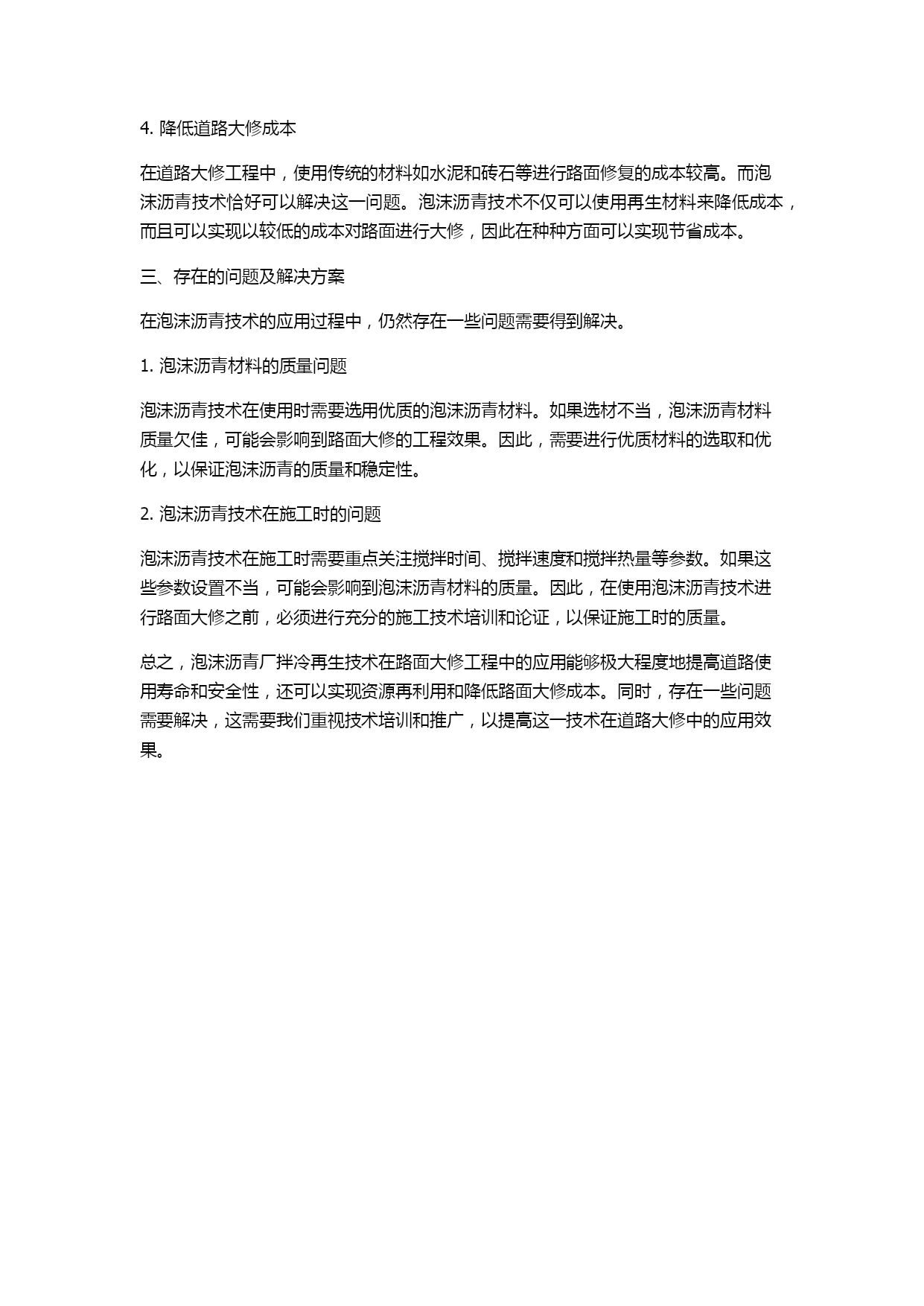 4. 降低道路大修成本

在道路大修工程中，使用传统的材料如水泥和砖石等进行路面修复的成本较高。而泡沫沥青技术恰好可以解决这一问题。泡沫沥青技术不仅可以使用再生材料来降低成本，而且可以实现以较低的成本对路面进行大修，因此在种种方面可以实现节省成本。

三、存在的问题及解决方案

在泡沫沥青技术的应用过程中，仍然存在一些问题需要得到解决。

1. 泡沫沥青材料的质量问题

泡沫沥青技术在使用时需要选用优质的泡沫沥青材料。如果选材不当，泡沫沥青材料质量欠佳，可能会影响到路面大修的工程效果。因此，需要进行优质材料的选取和优化，以保证泡沫沥青的质量和稳定性。

2. 泡沫沥青技术在施工时的问题

泡沫沥青技术在施工时需要重点关注搅拌时间、搅拌速度和搅拌热量等参数。如果这些参数设置不当，可能会影响到泡沫沥青材料的质量。因此，在使用泡沫沥青技术进行路面大修之前，必须进行充分的施工技术培训和论证，以保证施工时的质量。

总之，泡沫沥青厂拌冷再生技术在路面大修工程中的应用能够极大程度地提高道路使用寿命和安全性，还可以实现资源再利用和降低路面大修成本。同时，存在一些问题需要解决，这需要我们重视技术培训和推广，以提高这一技术在道路大修中的应用效果。